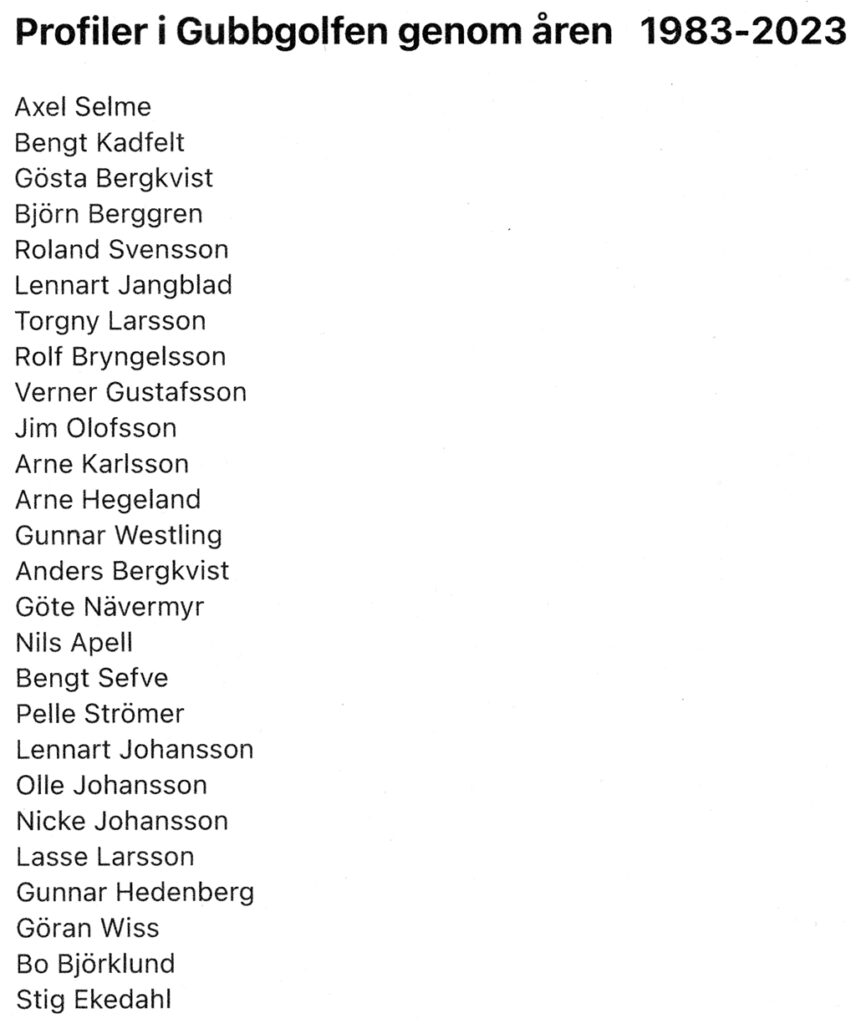 Profiler i Gubbgolfen genom åren 1983-2023

Axel Selme
Bengt Kadfelt
Gösta Bergkvist
Björn Berggren
Roland Svensson
Lennart Jangblad
Torgny Larsson
Rolf Bryngelsson
Verner Gustafsson
Jim Olofsson
Arne Karlsson
Arne Hegeland
Gunnar Westling
Anders Bergkvist
Göte Nävermyr
Nils Apell
Bengt Sefve
Pelle Strömer
Lennart Johansson
Olle Johansson
Nicke Johansson
Lasse Larsson
Gunnar Hedenberg
Göran Wiss
Bo Björklund
Stig Ekedahl